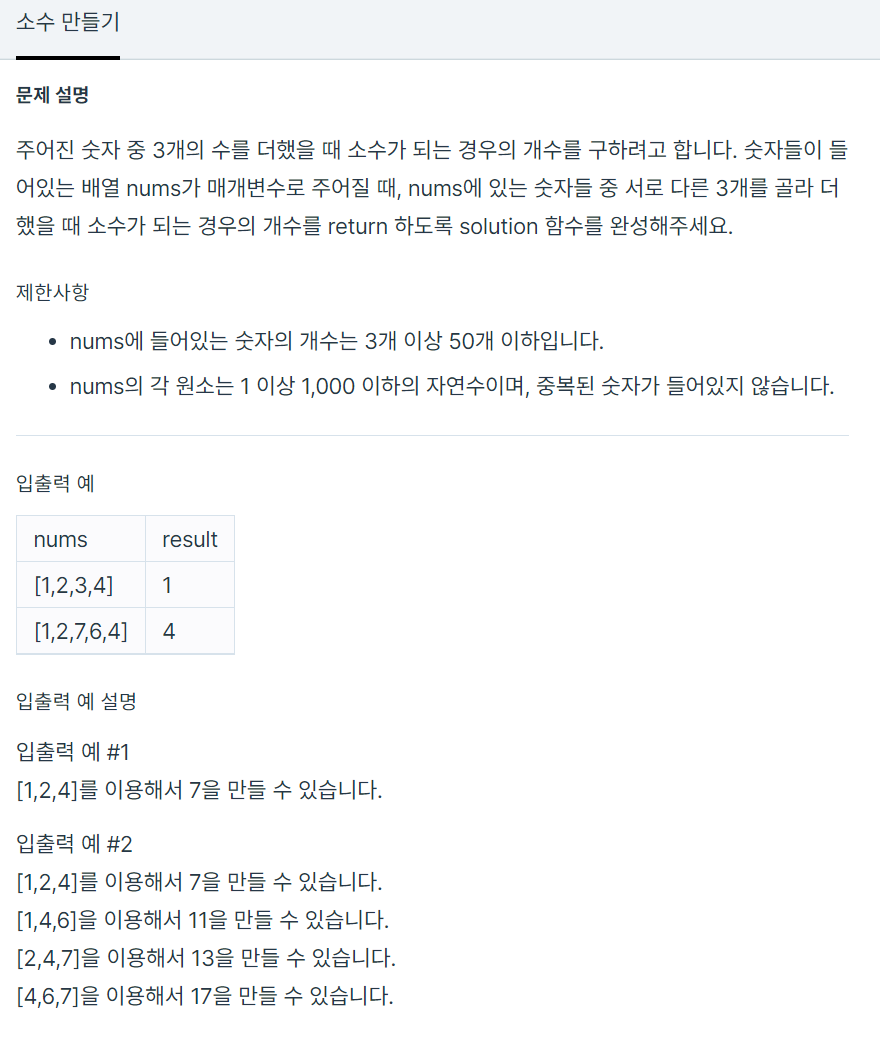 소수 만들기

문제 설명

주어진 숫자 중 3개의 수를 더했을 때 소수가 되는 경우의 개수를 구하려고 합니다. 숫자들이 들어있는 배열 nums가 매개변수로 주어질 때, nums에 있는 숫자들 중 서로 다른 3개를 골라 더했을 때 소수가 되는 경우의 개수를 return 하도록 solution 함수를 완성해주세요.

제한사항

- nums에 들어있는 숫자의 개수는 3개 이상 50개 이하입니다.
- nums의 각 원소는 1 이상 1,000 이하의 자연수이며, 중복된 숫자가 들어있지 않습니다.

입출력 예

| nums | result |
|---|---|
| [1,2,3,4] | 1 |
| [1,2,7,6,4] | 4 |

입출력 예 설명

입출력 예 #1
[1,2,4]를 이용해서 7을 만들 수 있습니다.

입출력 예 #2
[1,2,4]를 이용해서 7을 만들 수 있습니다.
[1,4,6]을 이용해서 11을 만들 수 있습니다.
[2,4,7]을 이용해서 13을 만들 수 있습니다.
[4,6,7]을 이용해서 17을 만들 수 있습니다.